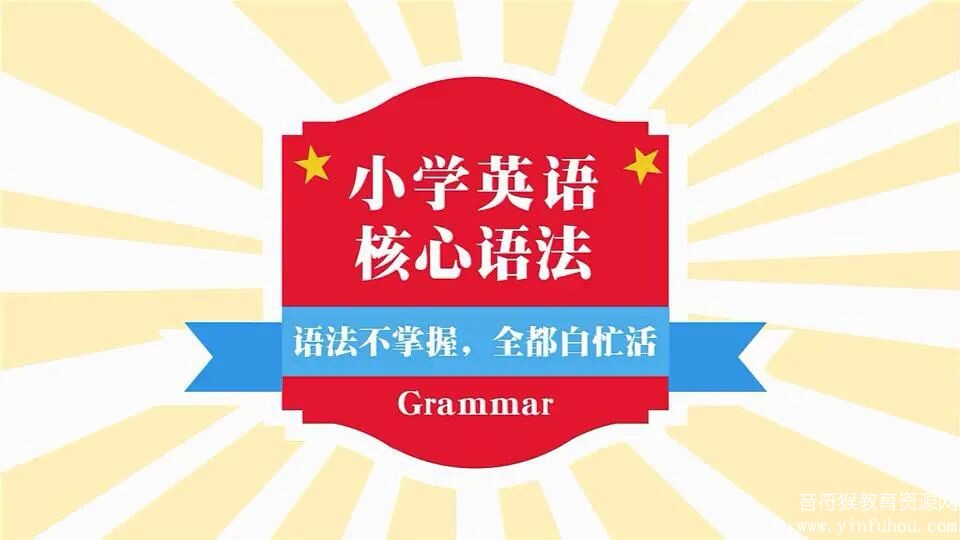 小学英语
核心语法

语法不掌握，全都白忙活

Grammar

音符猴教育资源网
www.yinfuhou.com